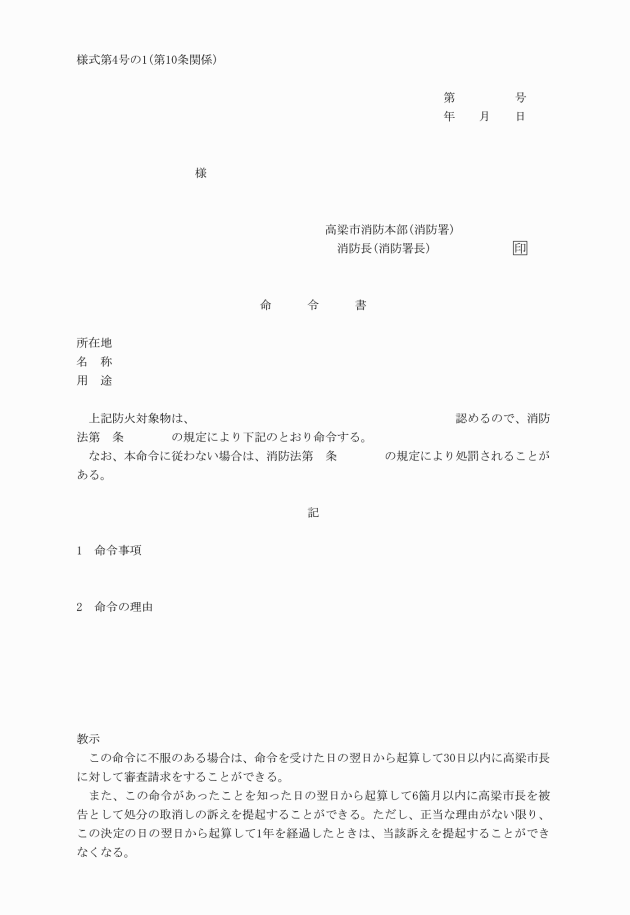 様式第4号の1(第10条関係)

第　　　　号
年　　月　　日

様

高梁市消防本部(消防署)
消防長(消防署長)　　　　　　印

命　　令　　書

所在地
名　称
用　途

上記防火対象物は、　　　　　　　　　　　　　　　　　　　　　　　　認めるので、消防法第　条　　　　の規定により下記のとおり命令する。
なお、本命令に従わない場合は、消防法第　条　　　　の規定により処罰されることがある。

記

1　命令事項

2　命令の理由

教示
この命令に不服のある場合は、命令を受けた日の翌日から起算して30日以内に高梁市長に対して審査請求をすることができる。
また、この命令があったことを知った日の翌日から起算して6箇月以内に高梁市長を被告として処分の取消しの訴えを提起することができる。ただし、正当な理由がない限り、この決定の日の翌日から起算して1年を経過したときは、当該訴えを提起することができなくなる。